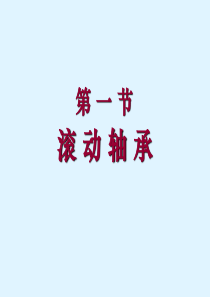 第一节
滚动轴承